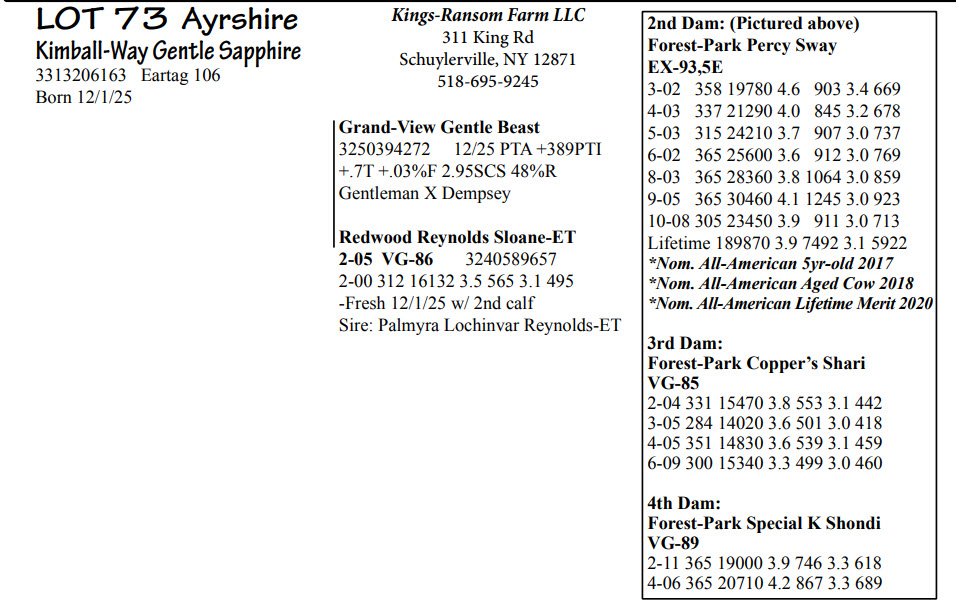 LOT 73 Ayrshire
Kimball-Way Gentle Sapphire
3313206163 Eartag 106
Born 12/1/25

Kings-Ransom Farm LLC
311 King Rd
Schuylerville, NY 12871
518-695-9245

Grand-View Gentle Beast
3250394272 12/25 PTA +389PTI
+.7T +.03%F 2.95SCS 48%R
Gentleman X Dempsey

Redwood Reynolds Sloane-ET
2-05 VG-86 3240589657
2-00 312 16132 3.5 565 3.1 495
-Fresh 12/1/25 w/ 2nd calf
Sire: Palmyra Lochinvar Reynolds-ET

2nd Dam: (Pictured above)
Forest-Park Percy Sway
EX-93,5E
3-02 358 19780 4.6 903 3.4 669
4-03 337 21290 4.0 845 3.2 678
5-03 315 24210 3.7 907 3.0 737
6-02 365 25600 3.6 912 3.0 769
8-03 365 28360 3.8 1064 3.0 859
9-05 365 30460 4.1 1245 3.0 923
10-08 305 23450 3.9 911 3.0 713
Lifetime 189870 3.9 7492 3.1 5922
*Nom. All-American 5yr-old 2017
*Nom. All-American Aged Cow 2018
*Nom. All-American Lifetime Merit 2020

3rd Dam:
Forest-Park Copper's Shari
VG-85
2-04 331 15470 3.8 553 3.1 442
3-05 284 14020 3.6 501 3.0 418
4-05 351 14830 3.6 539 3.1 459
6-09 300 15340 3.3 499 3.0 460

4th Dam:
Forest-Park Special K Shondi
VG-89
2-11 365 19000 3.9 746 3.3 618
4-06 365 20710 4.2 867 3.3 689